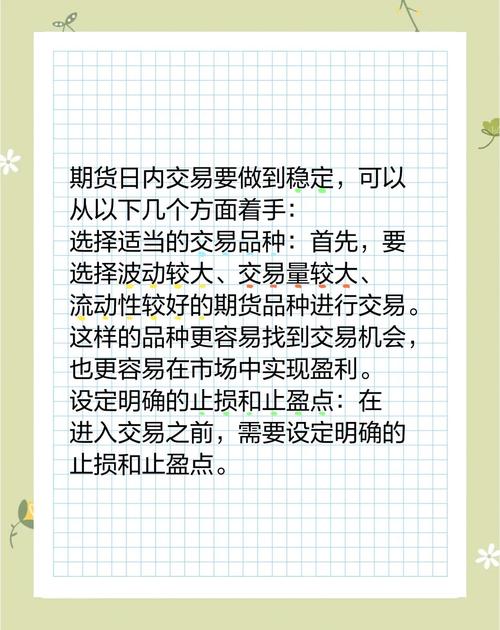 期货日内交易要做到稳定，可以从以下几个方面着手：
选择适当的交易品种：首先，要选择波动较大、交易量较大、流动性较好的期货品种进行交易。这样的品种更容易找到交易机会，也更容易在市场中实现盈利。
设定明确的止损和止盈点：在进入交易之前，需要设定明确的止损和止盈点。